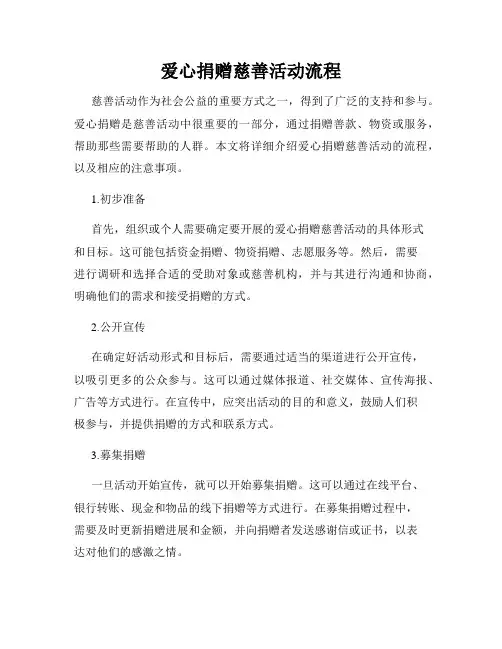 爱心捐赠慈善活动流程

慈善活动作为社会公益的重要方式之一，得到了广泛的支持和参与。爱心捐赠是慈善活动中很重要的一部分，通过捐赠善款、物资或服务，帮助那些需要帮助的人群。本文将详细介绍爱心捐赠慈善活动的流程，以及相应的注意事项。

1.初步准备

首先，组织或个人需要确定要开展的爱心捐赠慈善活动的具体形式和目标。这可能包括资金捐赠、物资捐赠、志愿服务等。然后，需要进行调研和选择合适的受助对象或慈善机构，并与其进行沟通和协商，明确他们的需求和接受捐赠的方式。

2.公开宣传

在确定好活动形式和目标后，需要通过适当的渠道进行公开宣传，以吸引更多的公众参与。这可以通过媒体报道、社交媒体、宣传海报、广告等方式进行。在宣传中，应突出活动的目的和意义，鼓励人们积极参与，并提供捐赠的方式和联系方式。

3.募集捐赠

一旦活动开始宣传，就可以开始募集捐赠。这可以通过在线平台、银行转账、现金和物品的线下捐赠等方式进行。在募集捐赠过程中，需要及时更新捐赠进展和金额，并向捐赠者发送感谢信或证书，以表达对他们的感激之情。